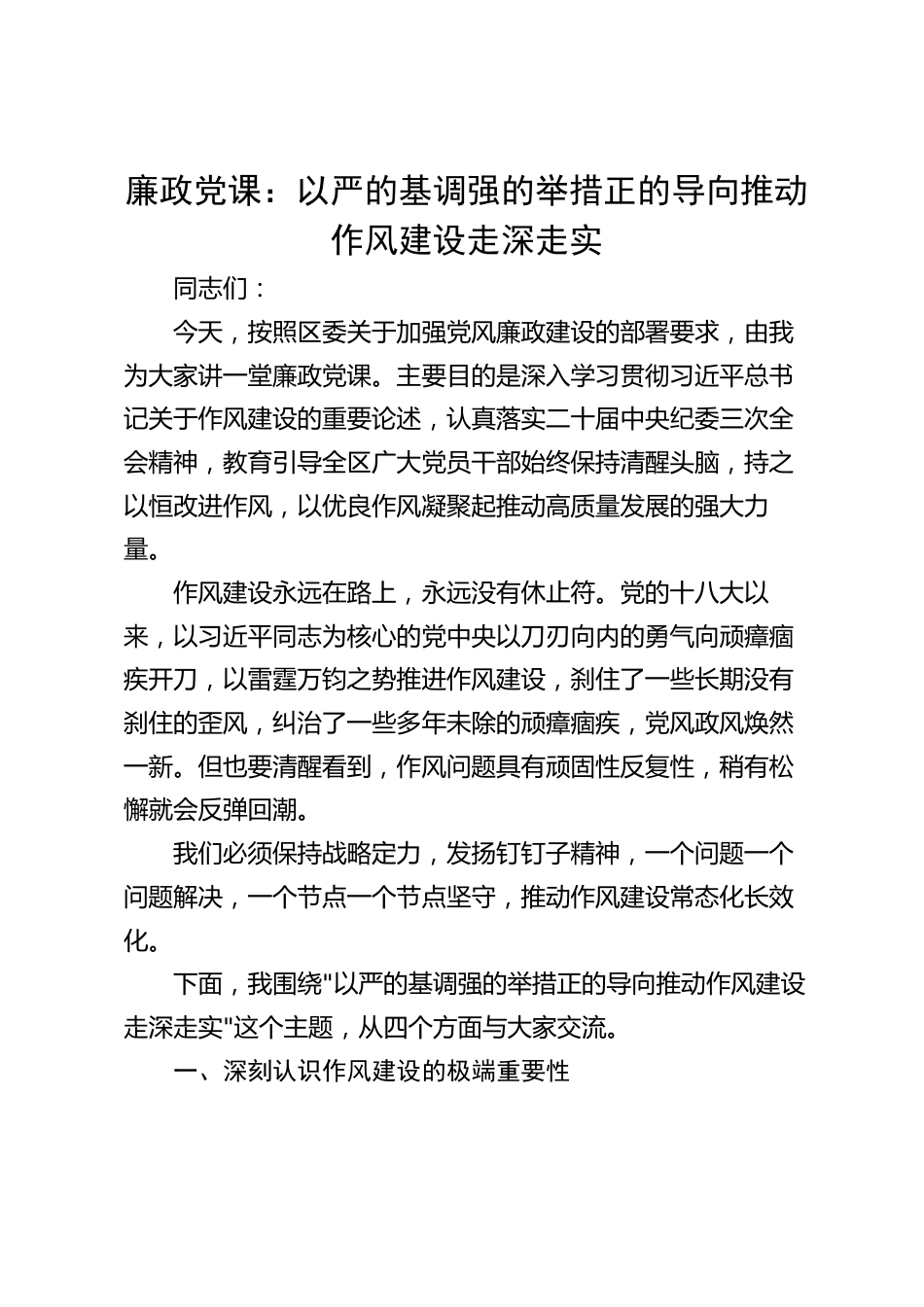 廉政党课：以严的基调强的举措正的导向推动作风建设走深走实

同志们：

今天，按照区委关于加强党风廉政建设的部署要求，由我为大家讲一堂廉政党课。主要目的是深入学习贯彻习近平总书记关于作风建设的重要论述，认真落实二十届中央纪委三次全会精神，教育引导全区广大党员干部始终保持清醒头脑，持之以恒改进作风，以优良作风凝聚起推动高质量发展的强大力量。

作风建设永远在路上，永远没有休止符。党的十八大以来，以习近平同志为核心的党中央以刀刃向内的勇气向顽瘴痼疾开刀，以雷霆万钧之势推进作风建设，刹住了一些长期没有刹住的歪风，纠治了一些多年未除的顽瘴痼疾，党风政风焕然一新。但也要清醒看到，作风问题具有顽固性反复性，稍有松懈就会反弹回潮。

我们必须保持战略定力，发扬钉钉子精神，一个问题一个问题解决，一个节点一个节点坚守，推动作风建设常态化长效化。

下面，我围绕"以严的基调强的举措正的导向推动作风建设走深走实"这个主题，从四个方面与大家交流。

一、深刻认识作风建设的极端重要性